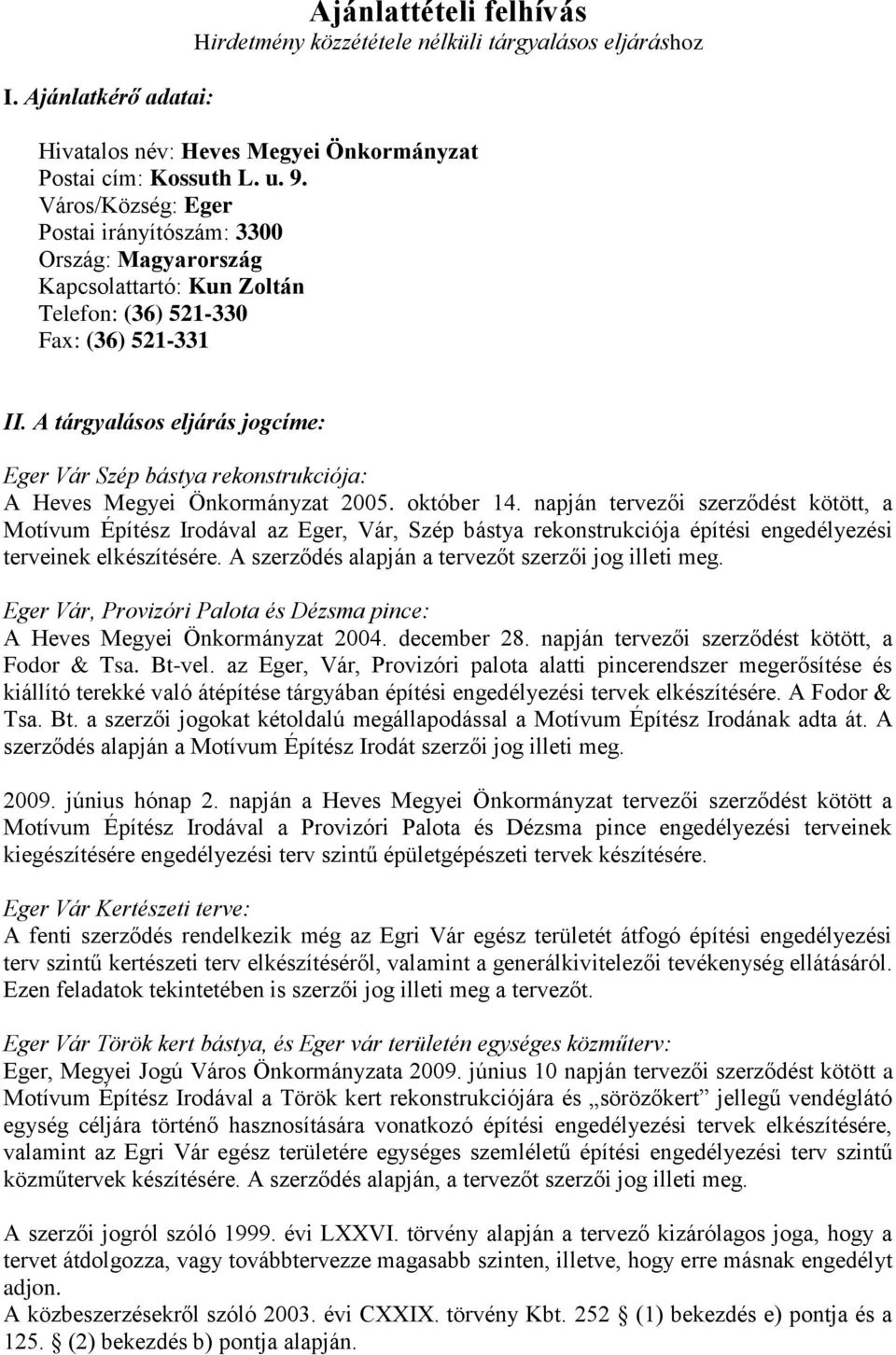 Ajánlattételi felhívás
Hirdetmény közzététele nélküli tárgyalásos eljáráshoz

I. Ajánlatkérő adatai:

Hivatalos név: Heves Megyei Önkormányzat
Postai cím: Kossuth L. u. 9.
Város/Község: Eger
Postai irányítószám: 3300
Ország: Magyarország
Kapcsolattartó: Kun Zoltán
Telefon: (36) 521-330
Fax: (36) 521-331

II. A tárgyalásos eljárás jogcíme:

Eger Vár Szép bástya rekonstrukciója:
A Heves Megyei Önkormányzat 2005. október 14. napján tervezői szerződést kötött, a Motívum Építész Irodával az Eger, Vár, Szép bástya rekonstrukciója építési engedélyezési terveinek elkészítésére. A szerződés alapján a tervezőt szerzői jog illeti meg.

Eger Vár, Provizóri Palota és Dézsma pince:
A Heves Megyei Önkormányzat 2004. december 28. napján tervezői szerződést kötött, a Fodor & Tsa. Bt-vel. az Eger, Vár, Provizóri palota alatti pincerendszer megerősítése és kiállító terekké való átépítése tárgyában építési engedélyezési tervek elkészítésére. A Fodor & Tsa. Bt. a szerzői jogokat kétoldalú megállapodással a Motívum Építész Irodának adta át. A szerződés alapján a Motívum Építész Irodát szerzői jog illeti meg.

2009. június hónap 2. napján a Heves Megyei Önkormányzat tervezői szerződést kötött a Motívum Építész Irodával a Provizóri Palota és Dézsma pince engedélyezési terveinek kiegészítésére engedélyezési terv szintű épületgépészeti tervek készítésére.

Eger Vár Kertészeti terve:
A fenti szerződés rendelkezik még az Egri Vár egész területét átfogó építési engedélyezési terv szintű kertészeti terv elkészítéséről, valamint a generálkivitelezői tevékenység ellátásáról. Ezen feladatok tekintetében is szerzői jog illeti meg a tervezőt.

Eger Vár Török kert bástya, és Eger vár területén egységes közműterv:
Eger, Megyei Jogú Város Önkormányzata 2009. június 10 napján tervezői szerződést kötött a Motívum Építész Irodával a Török kert rekonstrukciójára és „sörözőkert” jellegű vendéglátó egység céljára történő hasznosítására vonatkozó építési engedélyezési tervek elkészítésére, valamint az Egri Vár egész területére egységes szemléletű építési engedélyezési terv szintű közműtervek készítésére. A szerződés alapján, a tervezőt szerzői jog illeti meg.

A szerzői jogról szóló 1999. évi LXXVI. törvény alapján a tervező kizárólagos joga, hogy a tervet átdolgozza, vagy továbbtervezze magasabb szinten, illetve, hogy erre másnak engedélyt adjon.
A közbeszerzésekről szóló 2003. évi CXXIX. törvény Kbt. 252 § (1) bekezdés e) pontja és a 125. § (2) bekezdés b) pontja alapján.